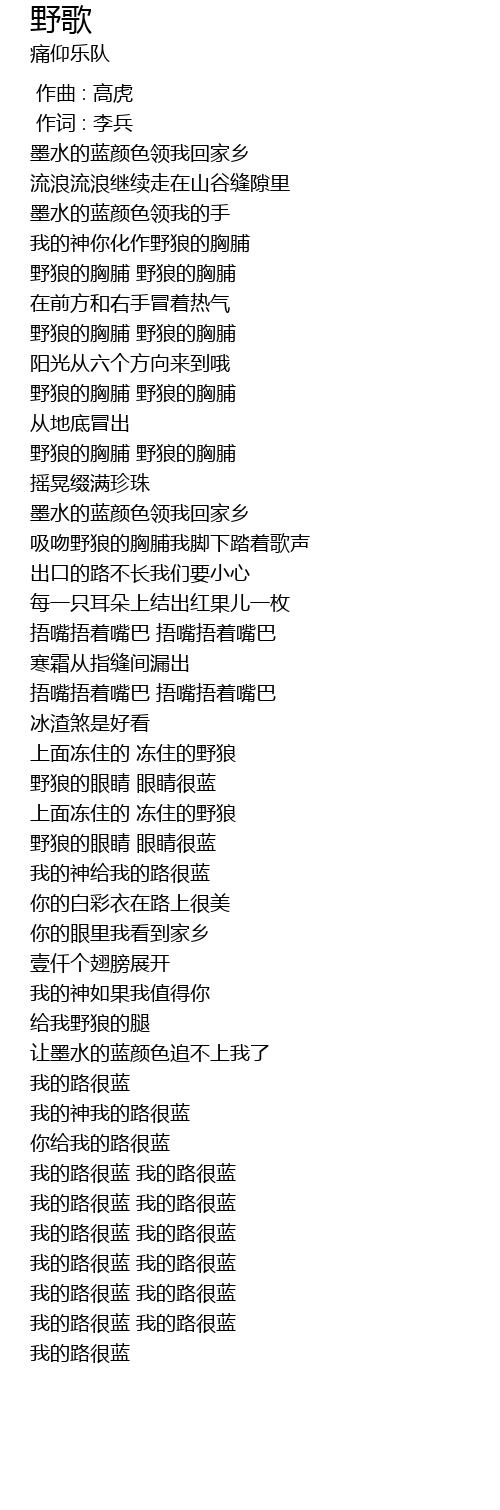 野歌
痛仰乐队

作曲 : 高虎
作词 : 李兵
墨水的蓝颜色领我回家乡
流浪流浪继续走在山谷缝隙里
墨水的蓝颜色领我的手
我的神你化作野狼的胸脯
野狼的胸脯 野狼的胸脯
在前方和右手冒着热气
野狼的胸脯 野狼的胸脯
阳光从六个方向来到哦
野狼的胸脯 野狼的胸脯
从地底冒出
野狼的胸脯 野狼的胸脯
摇晃缀满珍珠
墨水的蓝颜色领我回家乡
吸吻野狼的胸脯我脚下踏着歌声
出口的路不长我们要小心
每一只耳朵上结出红果儿一枚
捂嘴捂着嘴巴 捂嘴捂着嘴巴
寒霜从指缝间漏出
捂嘴捂着嘴巴 捂嘴捂着嘴巴
冰渣煞是好看
上面冻住的 冻住的野狼
野狼的眼睛 眼睛很蓝
上面冻住的 冻住的野狼
野狼的眼睛 眼睛很蓝
我的神给我的路很蓝
你的白彩衣在路上很美
你的眼里我看到家乡
壹仟个翅膀展开
我的神如果我值得你
给我野狼的腿
让墨水的蓝颜色追不上我了
我的路很蓝
我的神我的路很蓝
你给我的路很蓝
我的路很蓝 我的路很蓝
我的路很蓝 我的路很蓝
我的路很蓝 我的路很蓝
我的路很蓝 我的路很蓝
我的路很蓝 我的路很蓝
我的路很蓝 我的路很蓝
我的路很蓝